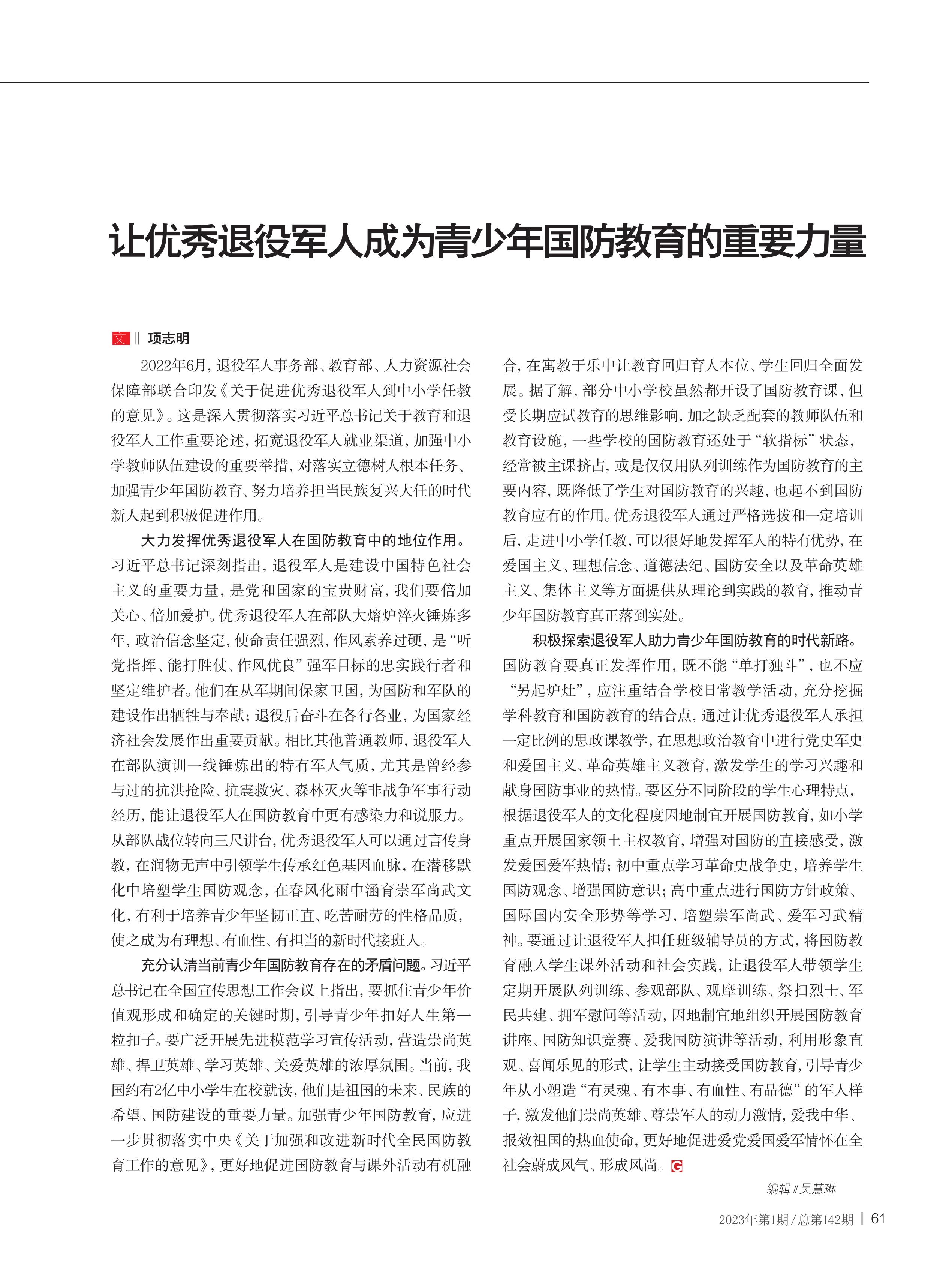 让优秀退役军人成为青少年国防教育的重要力量

文 ‖ 项志明

2022年6月，退役军人事务部、教育部、人力资源社会保障部联合印发《关于促进优秀退役军人到中小学任教的意见》。这是深入贯彻落实习近平总书记关于教育和退役军人工作重要论述，拓宽退役军人就业渠道，加强中小学教师队伍建设的重要举措，对落实立德树人根本任务、加强青少年国防教育、努力培养担当民族复兴大任的时代新人起到积极促进作用。

大力发挥优秀退役军人在国防教育中的地位作用。习近平总书记深刻指出，退役军人是建设中国特色社会主义的重要力量，是党和国家的宝贵财富，我们要倍加关心、倍加爱护。优秀退役军人在部队大熔炉淬火锤炼多年，政治信念坚定，使命责任强烈，作风素养过硬，是“听党指挥、能打胜仗、作风优良”强军目标的忠实践行者和坚定维护者。他们在从军期间保家卫国，为国防和军队的建设作出牺牲与奉献；退役后奋斗在各行各业，为国家经济社会发展作出重要贡献。相比其他普通教师，退役军人在部队演训一线锤炼出的特有军人气质，尤其是曾经参与过的抗洪抢险、抗震救灾、森林灭火等非战争军事行动经历，能让退役军人在国防教育中更有感染力和说服力。从部队战位转向三尺讲台，优秀退役军人可以通过言传身教，在润物无声中引领学生传承红色基因血脉，在潜移默化中培塑学生国防观念，在春风化雨中涵育崇军尚武文化，有利于培养青少年坚韧正直、吃苦耐劳的性格品质，使之成为有理想、有血性、有担当的新时代接班人。

充分认清当前青少年国防教育存在的矛盾问题。习近平总书记在全国宣传思想工作会议上指出，要抓住青少年价值观形成和确定的关键时期，引导青少年扣好人生第一粒扣子。要广泛开展先进模范学习宣传活动，营造崇尚英雄、捍卫英雄、学习英雄、关爱英雄的浓厚氛围。当前，我国约有2亿中小学生在校就读，他们是祖国的未来、民族的希望、国防建设的重要力量。加强青少年国防教育，应进一步贯彻落实中央《关于加强和改进新时代全民国防教育工作的意见》，更好地促进国防教育与课外活动有机融合，在寓教于乐中让教育回归育人本位、学生回归全面发展。据了解，部分中小学校虽然都开设了国防教育课，但受长期应试教育的思维影响，加之缺乏配套的教师队伍和教育设施，一些学校的国防教育还处于“软指标”状态，经常被主课挤占，或是仅仅用队列训练作为国防教育的主要内容，既降低了学生对国防教育的兴趣，也起不到国防教育应有的作用。优秀退役军人通过严格选拔和一定培训后，走进中小学任教，可以很好地发挥军人的特有优势，在爱国主义、理想信念、道德法纪、国防安全以及革命英雄主义、集体主义等方面提供从理论到实践的教育，推动青少年国防教育真正落到实处。

积极探索退役军人助力青少年国防教育的时代新路。国防教育要真正发挥作用，既不能“单打独斗”，也不应“另起炉灶”，应注重结合学校日常教学活动，充分挖掘学科教育和国防教育的结合点，通过让优秀退役军人承担一定比例的思政课教学，在思想政治教育中进行党史军史和爱国主义、革命英雄主义教育，激发学生的学习兴趣和献身国防事业的热情。要区分不同阶段的学生心理特点，根据退役军人的文化程度因地制宜开展国防教育，如小学重点开展国家领土主权教育，增强对国防的直接感受，激发爱国爱军热情；初中重点学习革命史战争史，培养学生国防观念、增强国防意识；高中重点进行国防方针政策、国际国内安全形势等学习，培塑崇军尚武、爱军习武精神。要通过让退役军人担任班级辅导员的方式，将国防教育融入学生课外活动和社会实践，让退役军人带领学生定期开展队列训练、参观部队、观摩训练、祭扫烈士、军民共建、拥军慰问等活动，因地制宜地组织开展国防教育讲座、国防知识竞赛、爱我国防演讲等活动，利用形象直观、喜闻乐见的形式，让学生主动接受国防教育，引导青少年从小塑造“有灵魂、有本事、有血性、有品德”的军人样子，激发他们崇尚英雄、尊崇军人的动力激情，爱我中华、报效祖国的热血使命，更好地促进爱党爱国爱军情怀在全社会蔚成风气、形成风尚。G

编辑 ‖ 吴慧琳

2023年第1期 / 总第142期 | 61